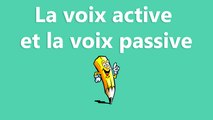 La voix active
et la voix passive